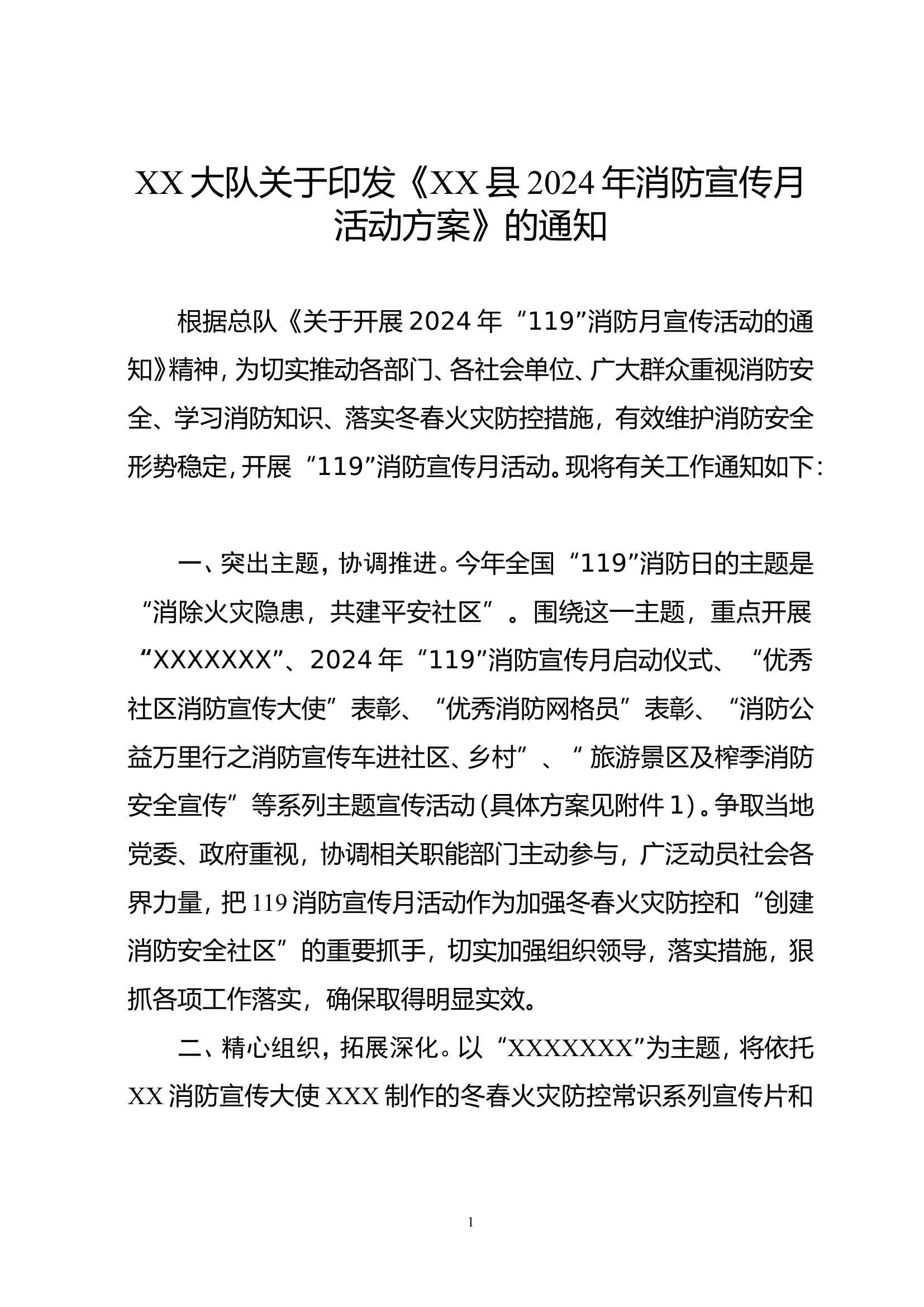 XX大队关于印发《XX县2024年消防宣传月活动方案》的通知

根据总队《关于开展2024年“119”消防月宣传活动的通知》精神，为切实推动各部门、各社会单位、广大群众重视消防安全、学习消防知识、落实冬春火灾防控措施，有效维护消防安全形势稳定，开展“119”消防宣传月活动。现将有关工作通知如下：

一、突出主题，协调推进。今年全国“119”消防日的主题是“消除火灾隐患，共建平安社区”。围绕这一主题，重点开展“XXXXXXX”、2024年“119”消防宣传月启动仪式、“优秀社区消防宣传大使”表彰、“优秀消防网格员”表彰、“消防公益万里行之消防宣传车进社区、乡村”、“旅游景区及榨季消防安全宣传”等系列主题宣传活动（具体方案见附件1）。争取当地党委、政府重视，协调相关职能部门主动参与，广泛动员社会各界力量，把119消防宣传月活动作为加强冬春火灾防控和“创建消防安全社区”的重要抓手，切实加强组织领导，落实措施，狠抓各项工作落实，确保取得明显实效。

二、精心组织，拓展深化。以“XXXXXXX”为主题，将依托XX消防宣传大使XXX制作的冬春火灾防控常识系列宣传片和

1